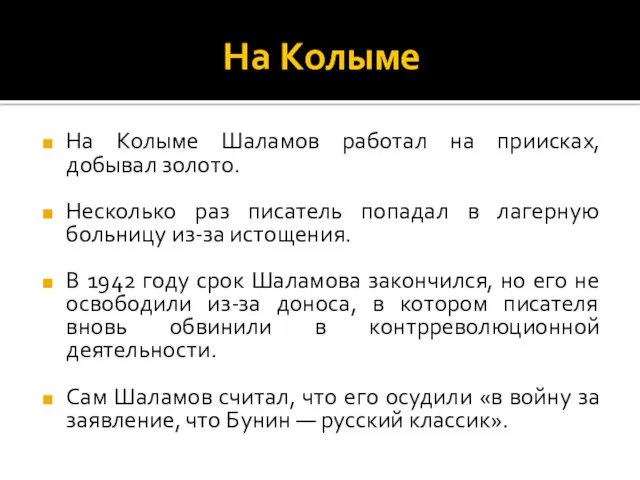 На Колыме

На Колыме Шаламов работал на приисках, добывал золото.

Несколько раз писатель попадал в лагерную больницу из-за истощения.

В 1942 году срок Шаламова закончился, но его не освободили из-за доноса, в котором писателя вновь обвинили в контрреволюционной деятельности.

Сам Шаламов считал, что его осудили «в войну за заявление, что Бунин — русский классик».